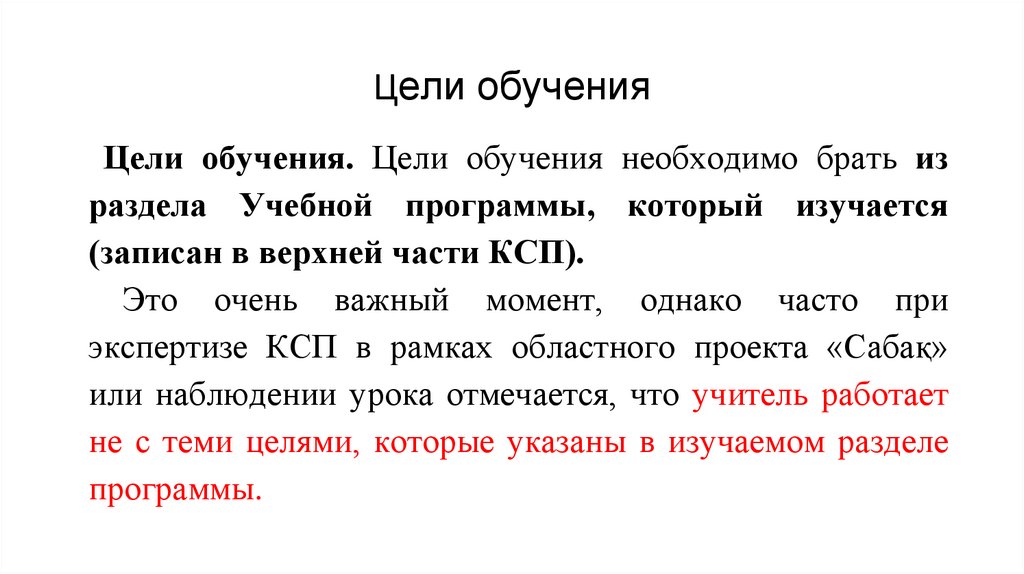 Цели обучения

Цели обучения. Цели обучения необходимо брать из раздела Учебной программы, который изучается (записан в верхней части КСП).

Это очень важный момент, однако часто при экспертизе КСП в рамках областного проекта «Сабақ» или наблюдении урока отмечается, что учитель работает не с теми целями, которые указаны в изучаемом разделе программы.